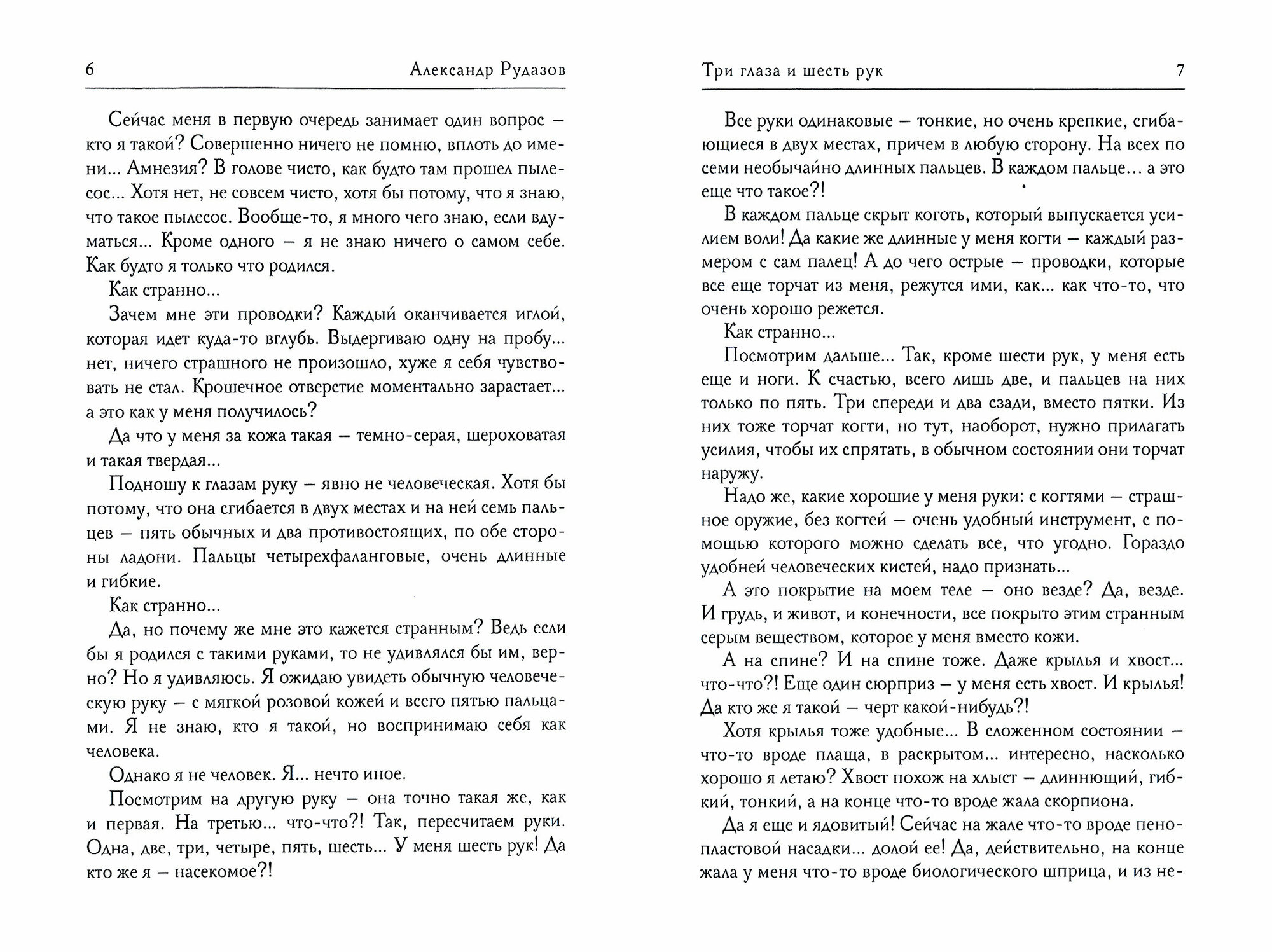 6 Александр Рудазов

Сейчас меня в первую очередь занимает один вопрос — кто я такой? Совершенно ничего не помню, вплоть до имени... Амнезия? В голове чисто, как будто там прошел пылесос... Хотя нет, не совсем чисто, хотя бы потому, что я знаю, что такое пылесос. Вообще-то, я много чего знаю, если вдуматься... Кроме одного — я не знаю ничего о самом себе. Как будто я только что родился.

Как странно...

Зачем мне эти проводки? Каждый оканчивается иглой, которая идет куда-то вглубь. Выдергиваю одну на пробу... нет, ничего страшного не произошло, хуже я себя чувствовать не стал. Крошечное отверстие моментально зарастает... а это как у меня получилось?

Да что у меня за кожа такая — темно-серая, шероховатая и такая твердая...

Подношу к глазам руку — явно не человеческая. Хотя бы потому, что она сгибается в двух местах и на ней семь пальцев — пять обычных и два противостоящих, по обе стороны ладони. Пальцы четырехфаланговые, очень длинные и гибкие.

Как странно...

Да, но почему же мне это кажется странным? Ведь если бы я родился с такими руками, то не удивлялся бы им, верно? Но я удивляюсь. Я ожидаю увидеть обычную человеческую руку — с мягкой розовой кожей и всего пятью пальцами. Я не знаю, кто я такой, но воспринимаю себя как человека.

Однако я не человек. Я... нечто иное.

Посмотрим на другую руку — она точно такая же, как и первая. На третью... что-что?! Так, пересчитаем руки. Одна, две, три, четыре, пять, шесть... У меня шесть рук! Да кто же я — насекомое?!

Три глаза и шесть рук 7

Все руки одинаковые — тонкие, но очень крепкие, сгибающиеся в двух местах, причем в любую сторону. На всех по семи необычайно длинных пальцев. В каждом пальце... а это еще что такое?!

В каждом пальце скрыт коготь, который выпускается усилием воли! Да какие же длинные у меня когти — каждый размером с сам палец! А до чего острые — проводки, которые все еще торчат из меня, режутся ими, как... как что-то, что очень хорошо режется.

Как странно...

Посмотрим дальше... Так, кроме шести рук, у меня есть еще и ноги. К счастью, всего лишь две, и пальцев на них только по пять. Три спереди и два сзади, вместо пятки. Из них тоже торчат когти, но тут, наоборот, нужно прилагать усилия, чтобы их спрятать, в обычном состоянии они торчат наружу.

Надо же, какие хорошие у меня руки: с когтями — страшное оружие, без когтей — очень удобный инструмент, с помощью которого можно сделать все, что угодно. Гораздо удобней человеческих кистей, надо признать...

А это покрытие на моем теле — оно везде? Да, везде. И грудь, и живот, и конечности, все покрыто этим странным серым веществом, которое у меня вместо кожи.

А на спине? И на спине тоже. Даже крылья и хвост... что-что?! Еще один сюрприз — у меня есть хвост. И крылья! Да кто же я такой — черт какой-нибудь?!

Хотя крылья тоже удобные... В сложенном состоянии — что-то вроде плаща, в раскрытом... интересно, насколько хорошо я летаю? Хвост похож на хлыст — длиннющий, гибкий, тонкий, а на конце что-то вроде жала скорпиона.

Да я еще и ядовитый! Сейчас на жале что-то вроде пенопластовой насадки... долой ее! Да, действительно, на конце жала у меня что-то вроде биологического шприца, и из не-